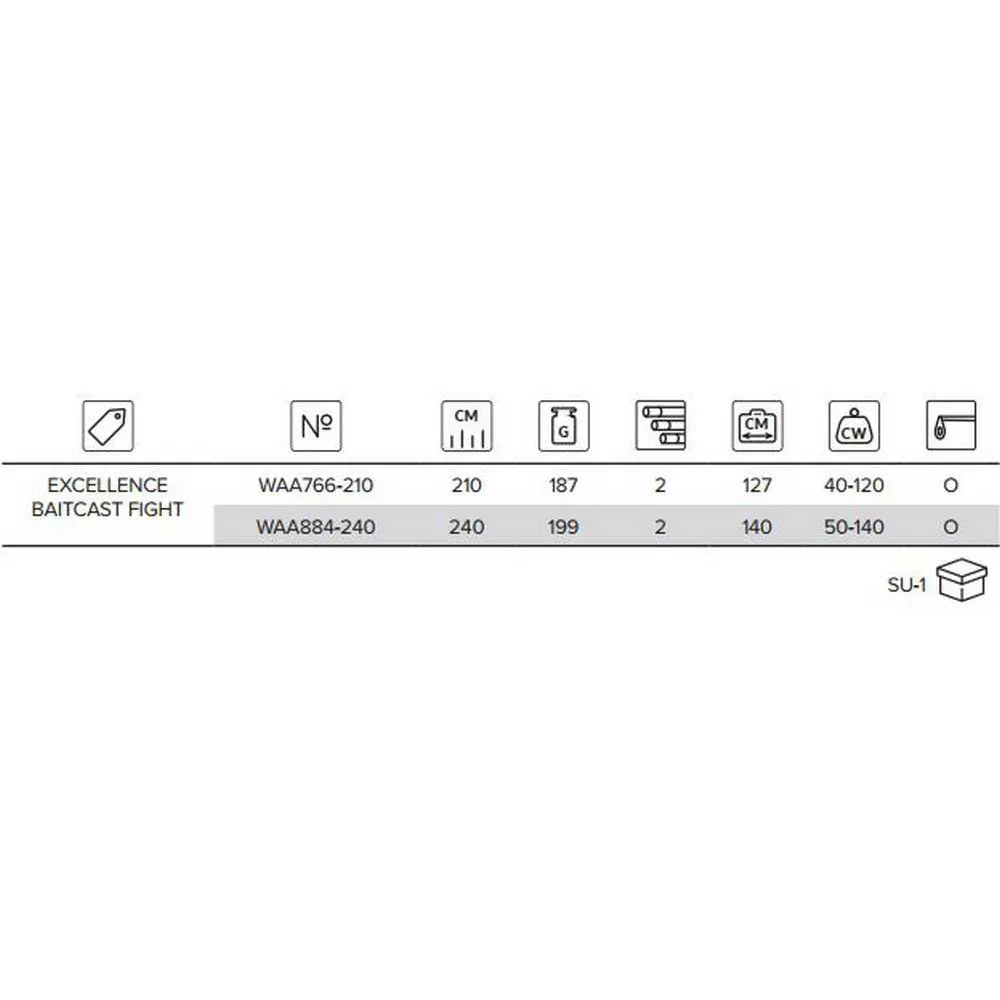 |  | № | CM | G |  | CM | CW |  |
|---|---|---|---|---|---|---|---|
| EXCELLENCE BAITCAST FIGHT | WAA766-210 | 210 | 187 | 2 | 127 | 40-120 | O |
|  | WAA884-240 | 240 | 199 | 2 | 140 | 50-140 | O |

SU-1